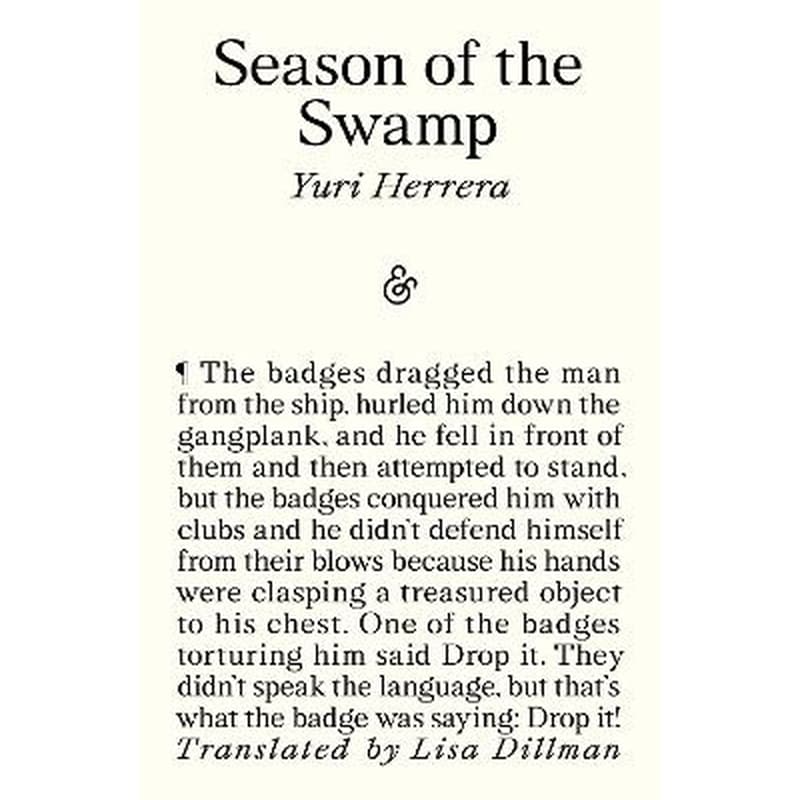 Season of the Swamp
Yuri Herrera

&

¶ The badges dragged the man from the ship, hurled him down the gangplank, and he fell in front of them and then attempted to stand, but the badges conquered him with clubs and he didn't defend himself from their blows because his hands were clasping a treasured object to his chest. One of the badges torturing him said Drop it. They didn't speak the language, but that's what the badge was saying: Drop it!
Translated by Lisa Dillman